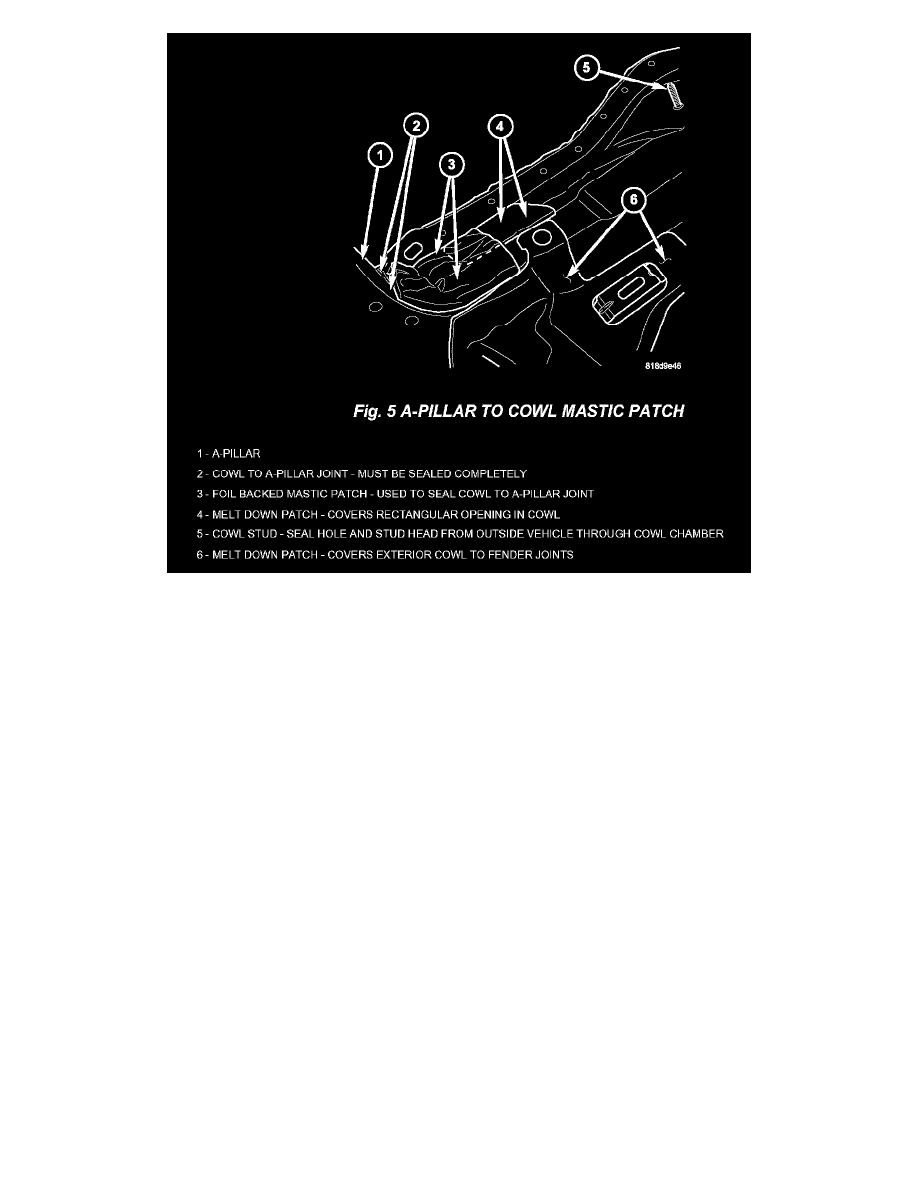 5

2

4

1

3

6

818d9e46

Fig. 5 A-PILLAR TO COWL MASTIC PATCH

1 - A-PILLAR
2 - COWL TO A-PILLAR JOINT - MUST BE SEALED COMPLETELY
3 - FOIL BACKED MASTIC PATCH - USED TO SEAL COWL TO A-PILLAR JOINT
4 - MELT DOWN PATCH - COVERS RECTANGULAR OPENING IN COWL
5 - COWL STUD - SEAL HOLE AND STUD HEAD FROM OUTSIDE VEHICLE THROUGH COWL CHAMBER
6 - MELT DOWN PATCH - COVERS EXTERIOR COWL TO FENDER JOINTS